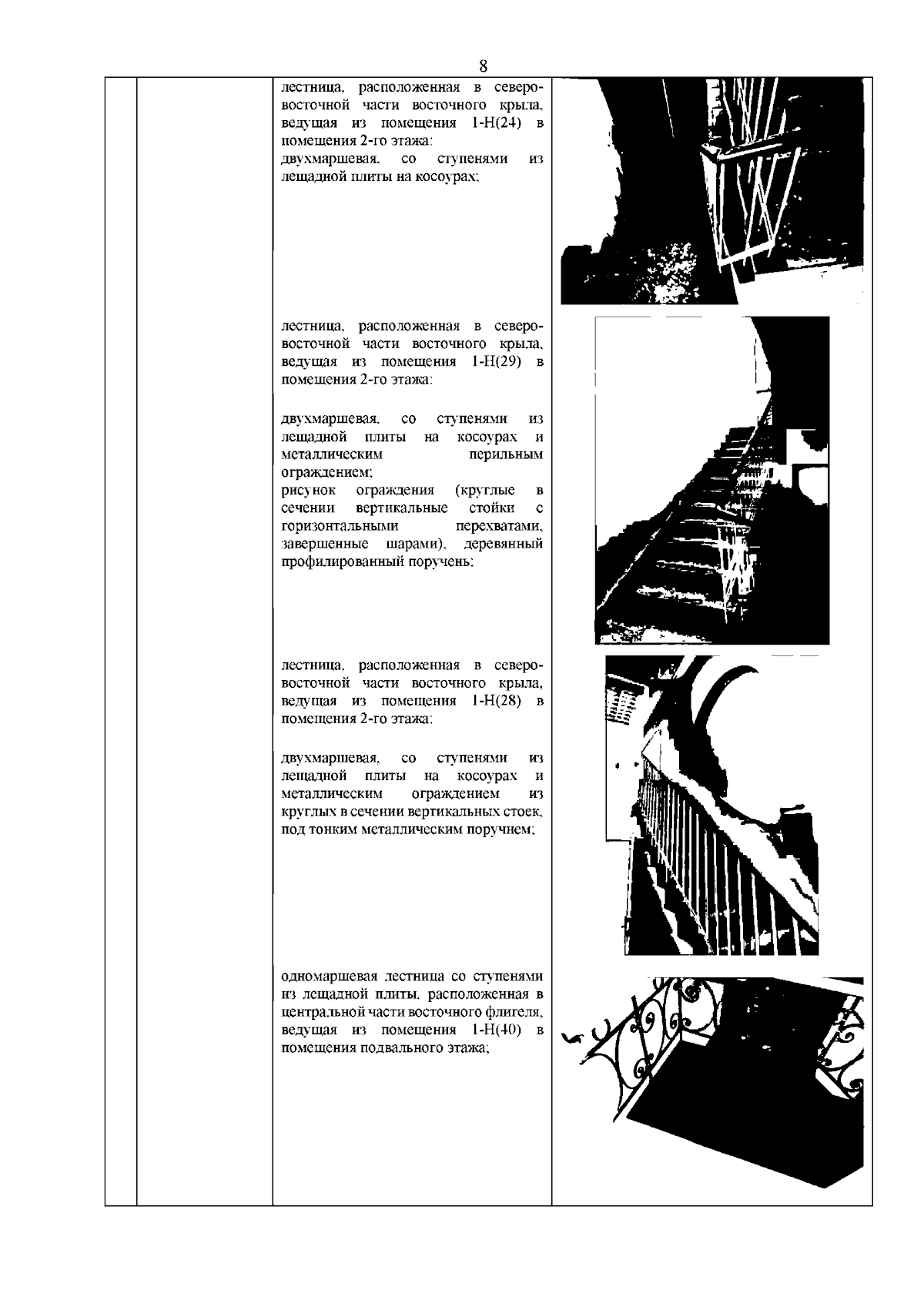 8

лестница, расположенная в северо-восточной части восточного крыла, ведущая из помещения 1-Н(24) в помещения 2-го этажа:
двухмаршевая, со ступенями из лещадной плиты на косоурах;

лестница, расположенная в северо-восточной части восточного крыла, ведущая из помещения 1-Н(29) в помещения 2-го этажа:

двухмаршевая, со ступенями из лещадной плиты на косоурах и металлическим перильным ограждением;
рисунок ограждения (круглые в сечении вертикальные стойки с горизонтальными перехватами, завершенные шарами), деревянный профилированный поручень;

лестница, расположенная в северо-восточной части восточного крыла, ведущая из помещения 1-Н(28) в помещения 2-го этажа:

двухмаршевая, со ступенями из лещадной плиты на косоурах и металлическим ограждением из круглых в сечении вертикальных стоек, под тонким металлическим поручнем;

одномаршевая лестница со ступенями из лещадной плиты, расположенная в центральной части восточного флигеля, ведущая из помещения 1-Н(40) в помещения подвального этажа;